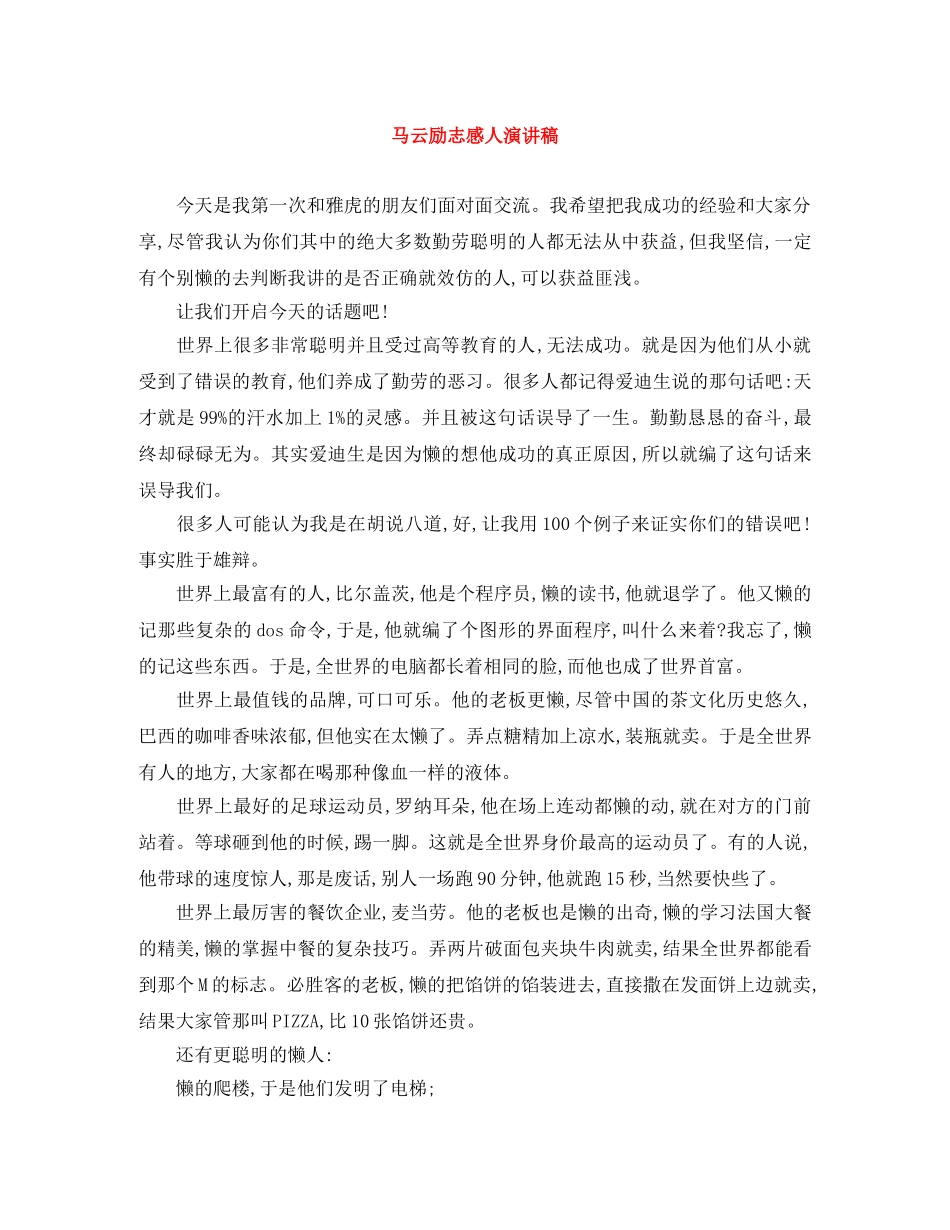 马云励志感人演讲稿

今天是我第一次和雅虎的朋友们面对面交流。我希望把我成功的经验和大家分享,尽管我认为你们其中的绝大多数勤劳聪明的人都无法从中获益,但我坚信,一定有个别懒的去判断我讲的是否正确就效仿的人,可以获益匪浅。

让我们开启今天的话题吧!

世界上很多非常聪明并且受过高等教育的人,无法成功。就是因为他们从小就受到了错误的教育,他们养成了勤劳的恶习。很多人都记得爱迪生说的那句话吧:天才就是99%的汗水加上1%的灵感。并且被这句话误导了一生。勤勤恳恳的奋斗,最终却碌碌无为。其实爱迪生是因为懒的想他成功的真正原因,所以就编了这句话来误导我们。

很多人可能认为我是在胡说八道,好,让我用100个例子来证实你们的错误吧!事实胜于雄辩。

世界上最富有的人,比尔盖茨,他是个程序员,懒的读书,他就退学了。他又懒的记那些复杂的dos命令,于是,他就编了个图形的界面程序,叫什么来着?我忘了,懒的记这些东西。于是,全世界的电脑都长着相同的脸,而他也成了世界首富。

世界上最值钱的品牌,可口可乐。他的老板更懒,尽管中国的茶文化历史悠久,巴西的咖啡香味浓郁,但他实在太懒了。弄点糖精加上凉水,装瓶就卖。于是全世界有人的地方,大家都在喝那种像血一样的液体。

世界上最好的足球运动员,罗纳耳朵,他在场上连动都懒的动,就在对方的门前站着。等球砸到他的时候,踢一脚。这就是全世界身价最高的运动员了。有的人说,他带球的速度惊人,那是废话,别人一场跑90分钟,他就跑15秒,当然要快些了。

世界上最厉害的餐饮企业,麦当劳。他的老板也是懒的出奇,懒的学习法国大餐的精美,懒的掌握中餐的复杂技巧。弄两片破面包夹块牛肉就卖,结果全世界都能看到那个M的标志。必胜客的老板,懒的把馅饼的馅装进去,直接撒在发面饼上边就卖,结果大家管那叫PIZZA,比10张馅饼还贵。

还有更聪明的懒人:

懒的爬楼,于是他们发明了电梯;